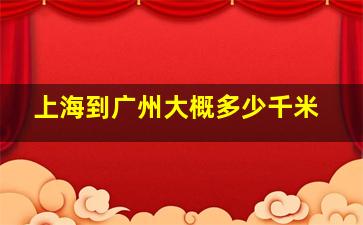 上海到广州大概多少千米